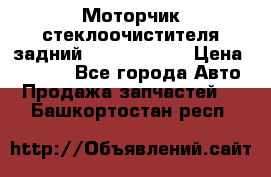 Моторчик стеклоочистителя задний Цена
Все города Авто Продажа запчастей Башкортостан респ

http://Объявлений.сайт